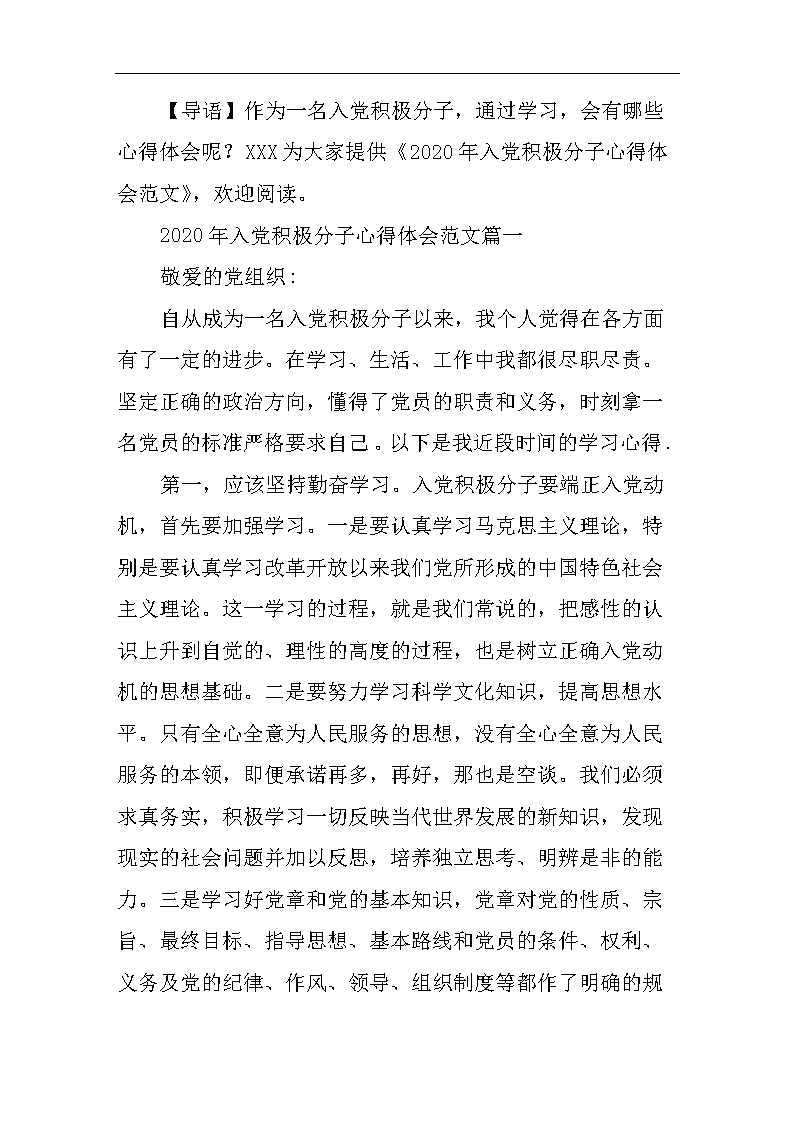 【导语】作为一名入党积极分子，通过学习，会有哪些心得体会呢？XXX为大家提供《2020年入党积极分子心得体会范文》，欢迎阅读。

2020年入党积极分子心得体会范文篇一

敬爱的党组织：

自从成为一名入党积极分子以来，我个人觉得在各方面有了一定的进步。在学习、生活、工作中我都很尽职尽责。坚定正确的政治方向，懂得了党员的职责和义务，时刻拿一名党员的标准严格要求自己。以下是我近段时间的学习心得.

第一，应该坚持勤奋学习。入党积极分子要端正入党动机，首先要加强学习。一是要认真学习马克思主义理论，特别是要认真学习改革开放以来我们党所形成的中国特色社会主义理论。这一学习的过程，就是我们常说的，把感性的认识上升到自觉的、理性的高度的过程，也是树立正确入党动机的思想基础。二是要努力学习科学文化知识，提高思想水平。只有全心全意为人民服务的思想，没有全心全意为人民服务的本领，即便承诺再多，再好，那也是空谈。我们必须求真务实，积极学习一切反映当代世界发展的新知识，发现现实的社会问题并加以反思，培养独立思考、明辨是非的能力。三是学习好党章和党的基本知识，党章对党的性质、宗旨、最终目标、指导思想、基本路线和党员的条件、权利、义务及党的纪律、作风、领导、组织制度等都作了明确的规